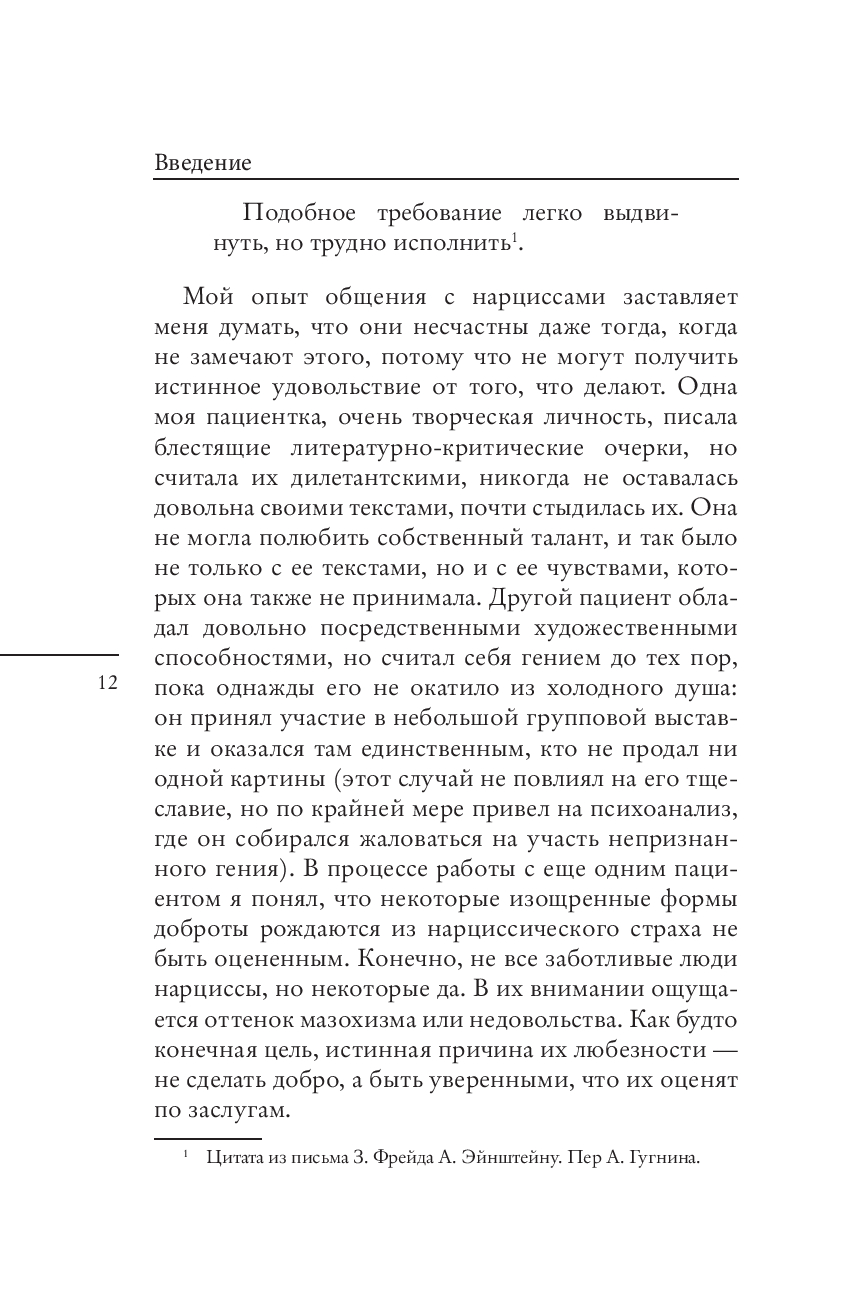 Введение

Подобное требование легко выдвинуть, но трудно исполнить$^1$.

Мой опыт общения с нарциссами заставляет меня думать, что они несчастны даже тогда, когда не замечают этого, потому что не могут получить истинное удовольствие от того, что делают. Одна моя пациентка, очень творческая личность, писала блестящие литературно-критические очерки, но считала их дилетантскими, никогда не оставалась довольна своими текстами, почти стыдилась их. Она не могла полюбить собственный талант, и так было не только с ее текстами, но и с ее чувствами, которых она также не принимала. Другой пациент обладал довольно посредственными художественными способностями, но считал себя гением до тех пор, пока однажды его не окатило из холодного душа: он принял участие в небольшой групповой выставке и оказался там единственным, кто не продал ни одной картины (этот случай не повлиял на его тщеславие, но по крайней мере привел на психоанализ, где он собирался жаловаться на участь непризнанного гения). В процессе работы с еще одним пациентом я понял, что некоторые изощренные формы доброты рождаются из нарциссического страха не быть оцененным. Конечно, не все заботливые люди нарциссы, но некоторые да. В их внимании ощущается оттенок мазохизма или недовольства. Как будто конечная цель, истинная причина их любезности — не сделать добро, а быть уверенными, что их оценят по заслугам.

12

$^1$ Цитата из письма З. Фрейда А. Эйнштейну. Пер А. Гугнина.